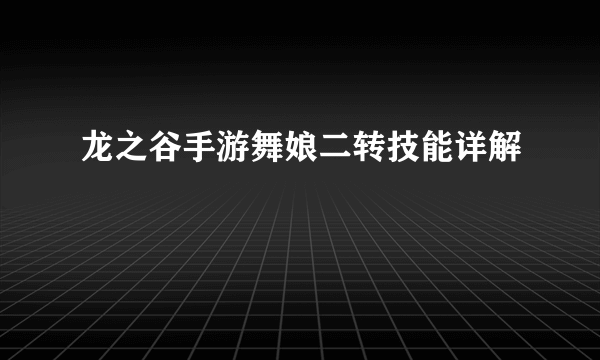 龙之谷手游舞娘二转技能详解